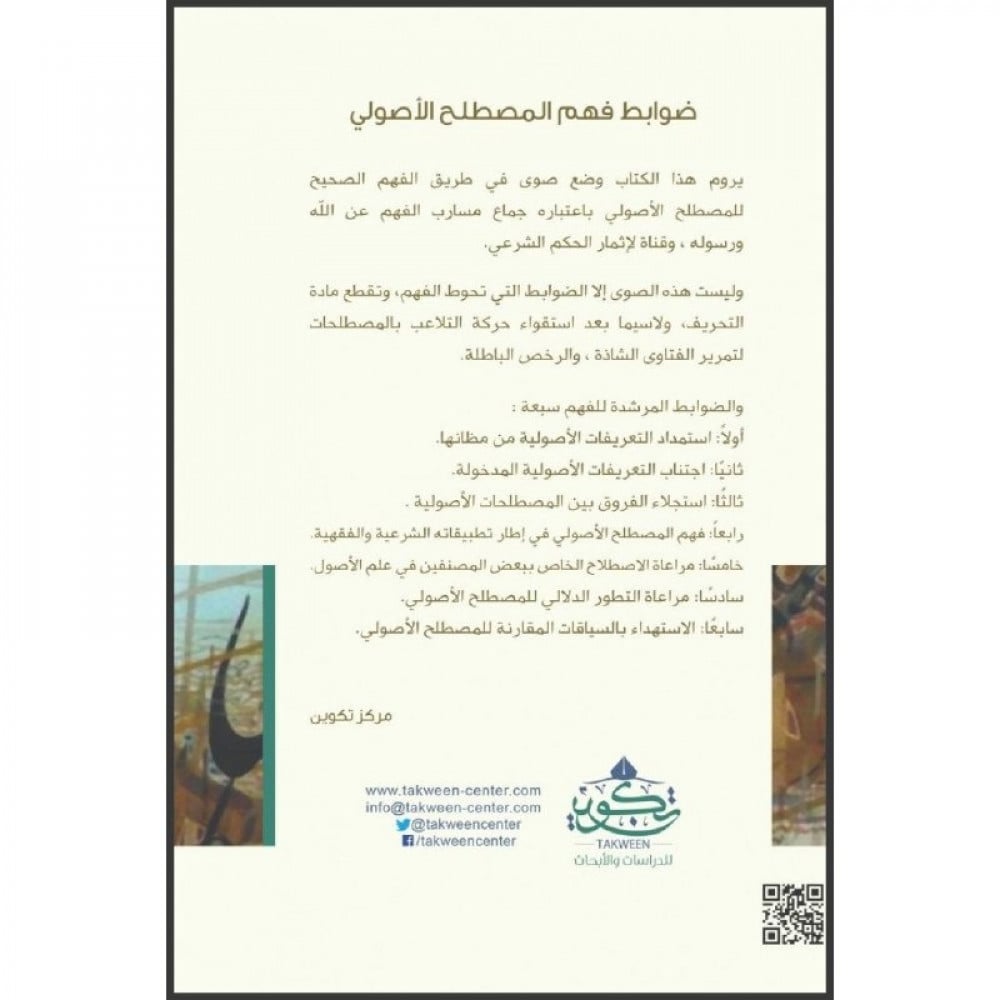 ضوابط فهم المصطلح الأصولي

يروم هذا الكتاب وضع صوى في طريق الفهم الصحيح للمصطلح الأصولي باعتباره جماع مسارب الفهم عن الله ورسوله ، وقناة لإثمار الحكم الشرعي.

وليست هذه الصوى إلا الضوابط التي تحوط الفهم، وتقطع مادة التحريف، ولاسيما بعد استقواء حركة التلاعب بالمصطلحات لتمرير الفتاوى الشاذة ، والرخص الباطلة.

والضوابط المرشدة للفهم سبعة :
أولاً: استمداد التعريفات الأصولية من مظانها.
ثانيًا: اجتناب التعريفات الأصولية المدخولة.
ثالثًا: استجلاء الفروق بين المصطلحات الأصولية .
رابعاً: فهم المصطلح الأصولي في إطار تطبيقاته الشرعية والفقهية.
خامسًا: مراعاة الاصطلاح الخاص ببعض المصنفين في علم الأصول.
سادسًا: مراعاة التطور الدلالي للمصطلح الأصولي.
سابعًا: الاستهداء بالسياقات المقارنة للمصطلح الأصولي.

مركز تكوين

www.takween-center.com
info@takween-center.com
@takweencenter
/takweencenter

تكوين
TAKWEEN
للدراسات والأبحاث